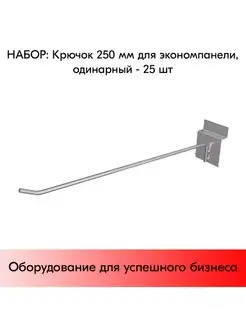 НАБОР: Крючок 250 мм для экономпанели, одинарный - 25 шт

Оборудование для успешного бизнеса